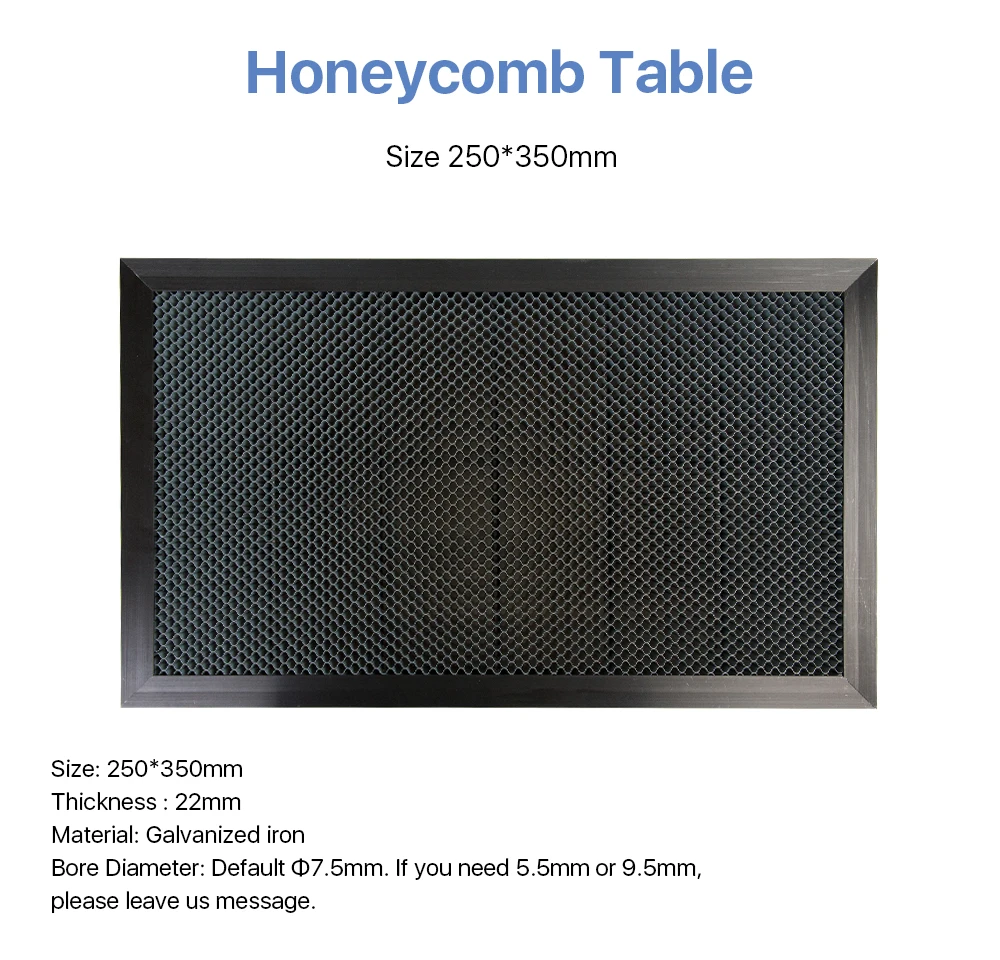 Honeycomb Table

Size 250*350mm

Size: 250*350mm
Thickness : 22mm
Material: Galvanized iron
Bore Diameter: Default Φ7.5mm. If you need 5.5mm or 9.5mm, please leave us message.